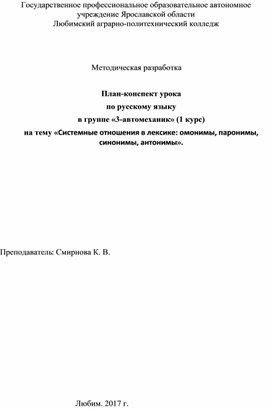 Государственное профессиональное образовательное автономное учреждение Ярославской области
Любимский аграрно-политехнический колледж

Методическая разработка

План-конспект урока
по русскому языку
в группе «3-автомеханик» (1 курс)
на тему «Системные отношения в лексике: омонимы, паронимы, синонимы, антонимы».

Преподаватель: Смирнова К. В.

Любим. 2017 г.